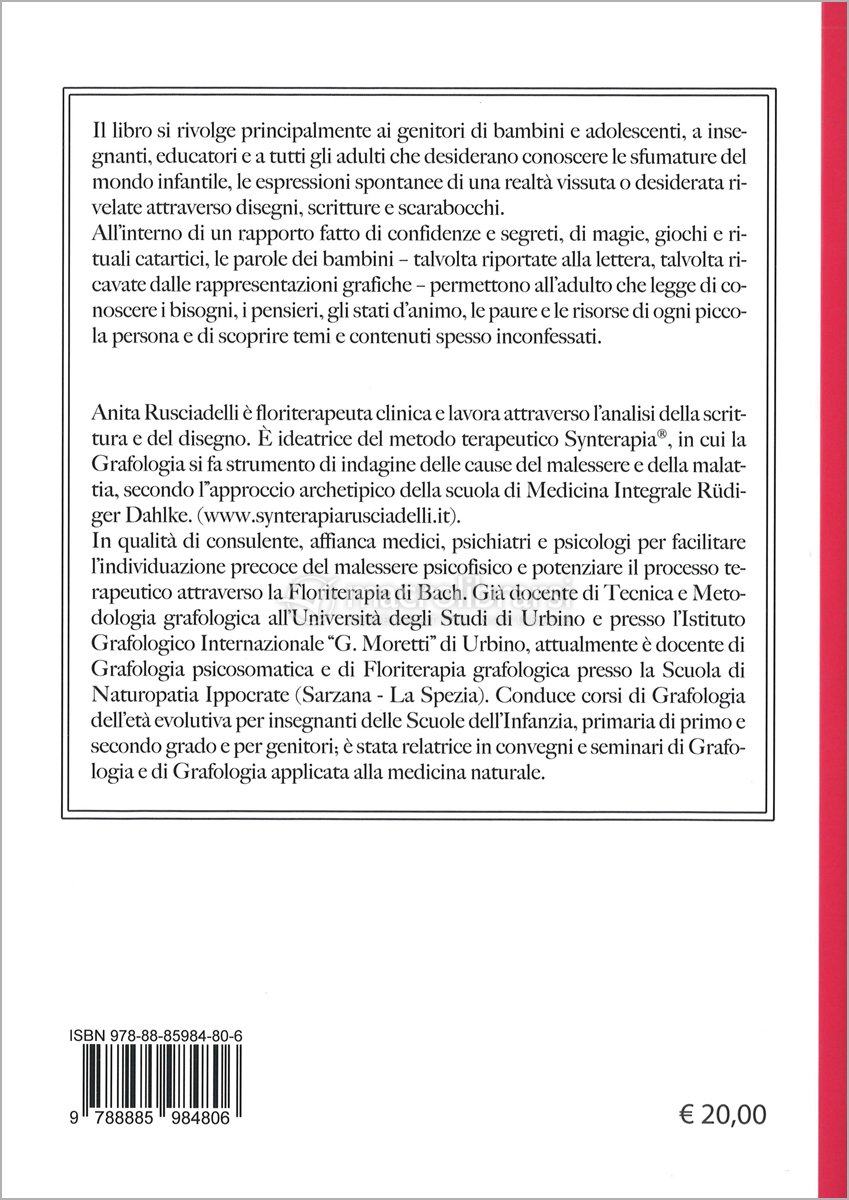 Il libro si rivolge principalmente ai genitori di bambini e adolescenti, a insegnanti, educatori e a tutti gli adulti che desiderano conoscere le sfumature del mondo infantile, le espressioni spontanee di una realtà vissuta o desiderata rivelate attraverso disegni, scritture e scarabocchi.
All'interno di un rapporto fatto di confidenze e segreti, di magie, giochi e rituali catartici, le parole dei bambini – talvolta riportate alla lettera, talvolta ricavate dalle rappresentazioni grafiche – permettono all'adulto che legge di conoscere i bisogni, i pensieri, gli stati d'animo, le paure e le risorse di ogni piccola persona e di scoprire temi e contenuti spesso inconfessati.

Anita Rusciadelli è floriterapeuta clinica e lavora attraverso l'analisi della scrittura e del disegno. È ideatrice del metodo terapeutico Synterapia®, in cui la Grafologia si fa strumento di indagine delle cause del malessere e della malattia, secondo l'approccio archetipico della scuola di Medicina Integrale Rüdiger Dahlke. (www.synterapiarusciadelli.it).
In qualità di consulente, affianca medici, psichiatri e psicologi per facilitare l'individuazione precoce del malessere psicofisico e potenziare il processo terapeutico attraverso la Floriterapia di Bach. Già docente di Tecnica e Metodologia grafologica all'Università degli Studi di Urbino e presso l'Istituto Grafologico Internazionale "G. Moretti" di Urbino, attualmente è docente di Grafologia psicosomatica e di Floriterapia grafologica presso la Scuola di Naturopatia Ippocrate (Sarzana - La Spezia). Conduce corsi di Grafologia dell'età evolutiva per insegnanti delle Scuole dell'Infanzia, primaria di primo e secondo grado e per genitori; è stata relatrice in convegni e seminari di Grafologia e di Grafologia applicata alla medicina naturale.

ISBN 978-88-85984-80-6

9 788885 984806

€ 20,00